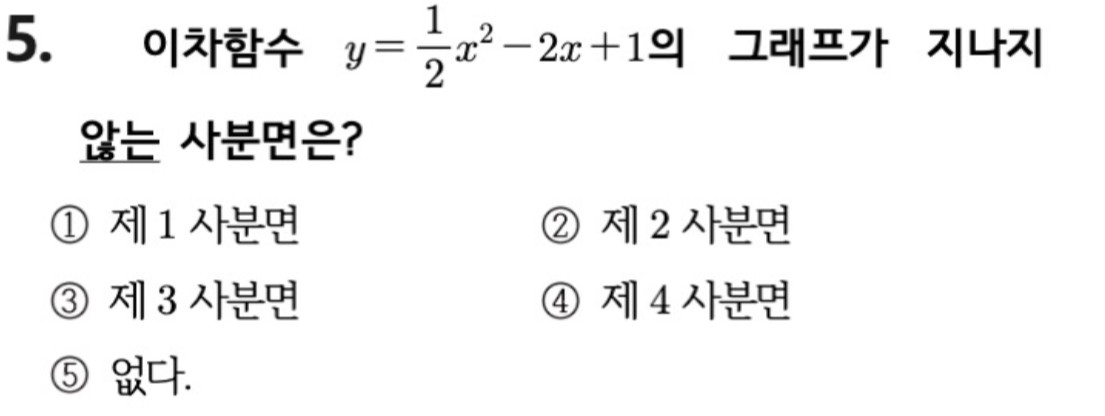 5. 이차함수 $y=\frac{1}{2}x^2-2x+1$의 그래프가 지나지 않는 사분면은?

① 제 1 사분면 ② 제 2 사분면

③ 제 3 사분면 ④ 제 4 사분면

⑤ 없다.